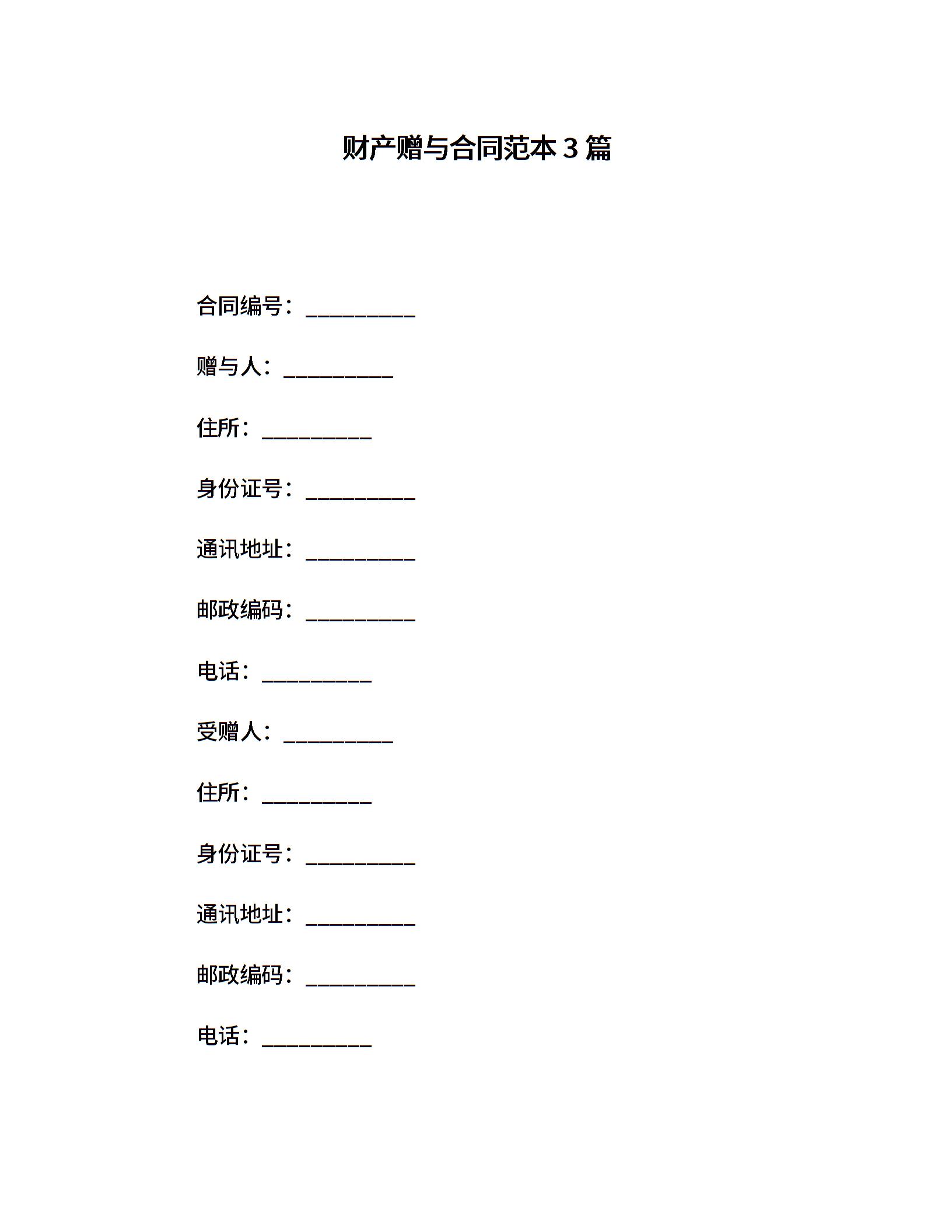 财产赠与合同范本 3 篇

合同编号：__________

赠与人：__________

住所：__________

身份证号：__________

通讯地址：__________

邮政编码：__________

电话：__________

受赠人：__________

住所：__________

身份证号：__________

通讯地址：__________

邮政编码：__________

电话：__________